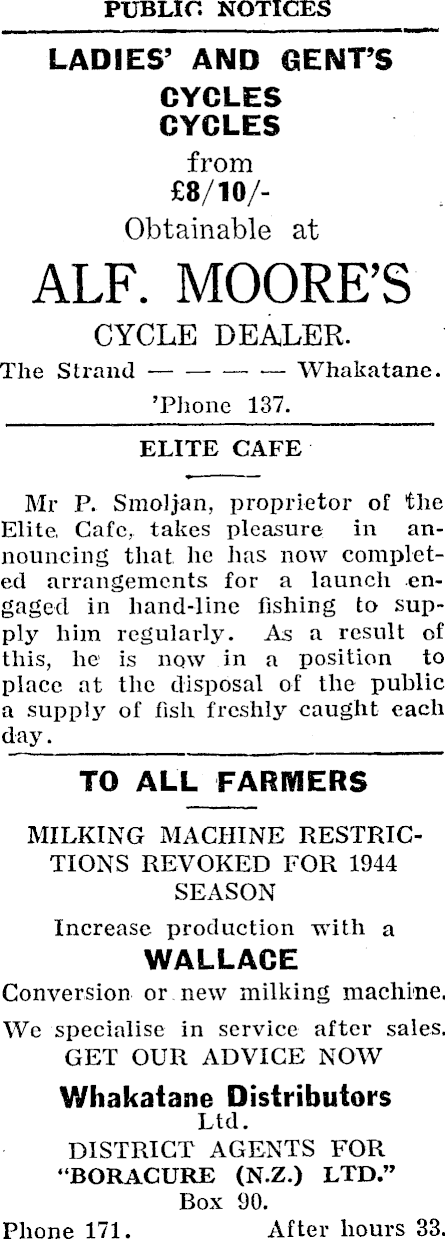 PUBLIC NOTICES

LADIES' AND GENT'S

CYCLES
CYCLES
from
£8/10/-
Obtainable at

ALF. MOORE'S

CYCLE DEALER.

The Strand — — — — Whakatane.

'Phone 137.

ELITE CAFE

Mr P. Smoljan, proprietor of the Elite Cafe, takes pleasure in announcing that he has now completed arrangements for a launch engaged in hand-line fishing to supply him regularly. As a result of this, he is now in a position to place at the disposal of the public a supply of fish freshly caught each day.

TO ALL FARMERS

MILKING MACHINE RESTRICTIONS REVOKED FOR 1944 SEASON

Increase production with a

WALLACE

Conversion or new milking machine.

We specialise in service after sales.
GET OUR ADVICE NOW

Whakatane Distributors
Ltd.
DISTRICT AGENTS FOR
"BORACURE (N.Z.) LTD."
Box 90.

Phone 171. After hours 33.